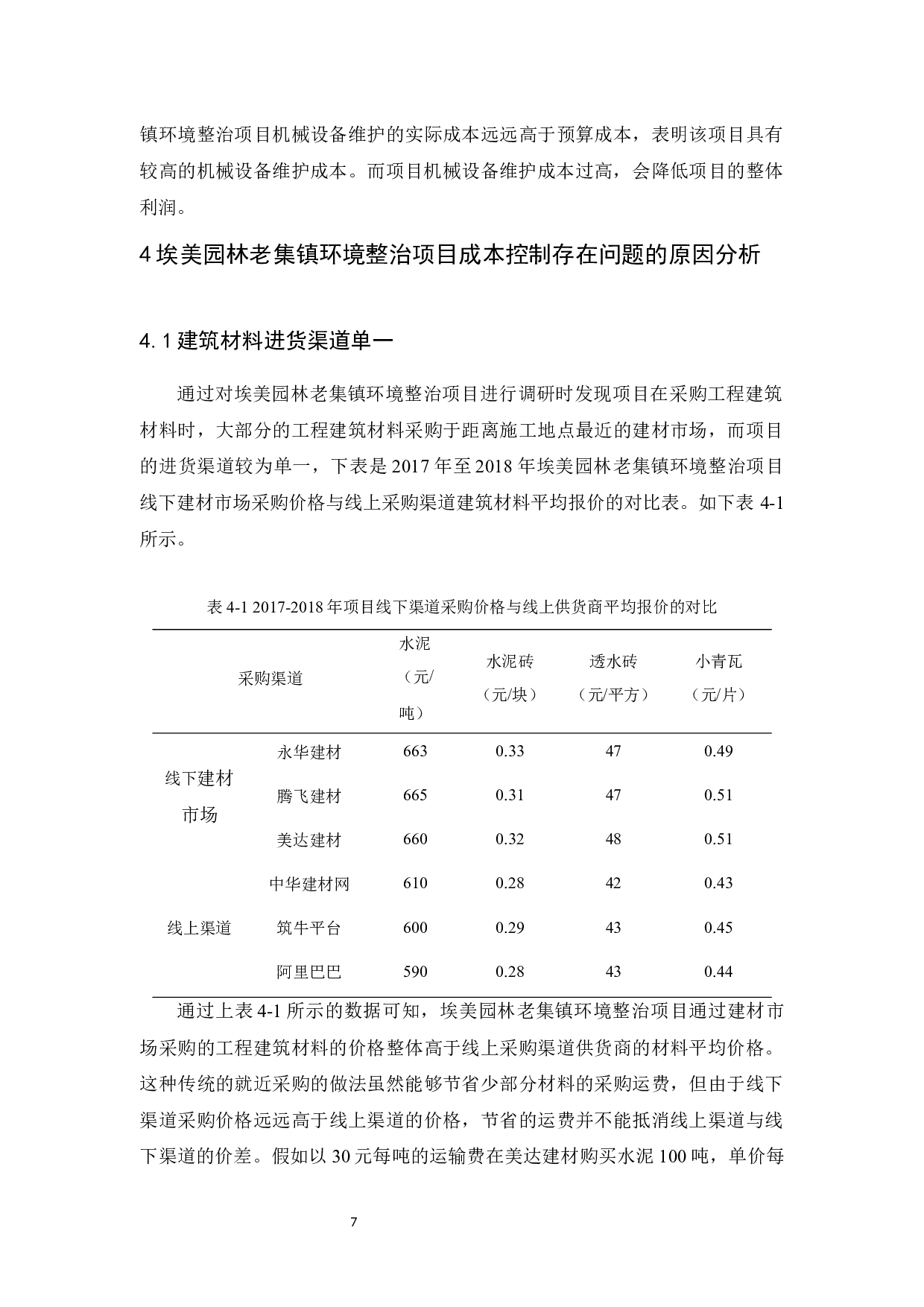 镇环境整治项目机械设备维护的实际成本远远高于预算成本，表明该项目具有较高的机械设备维护成本。而项目机械设备维护成本过高，会降低项目的整体利润。

4 埃美园林老集镇环境整治项目成本控制存在问题的原因分析

4.1 建筑材料进货渠道单一

通过对埃美园林老集镇环境整治项目进行调研时发现项目在采购工程建筑材料时，大部分的工程建筑材料采购于距离施工地点最近的建材市场，而项目的进货渠道较为单一，下表是 2017 年至 2018 年埃美园林老集镇环境整治项目线下建材市场采购价格与线上采购渠道建筑材料平均报价的对比表。如下表 4-1 所示。

表 4-1 2017-2018 年项目线下渠道采购价格与线上供货商平均报价的对比

| 采购渠道 | | 水泥（元/吨） | 水泥砖（元/块） | 透水砖（元/平方） | 小青瓦（元/片） |
|---|---|---|---|---|---|
| 线下建材市场 | 永华建材 | 663 | 0.33 | 47 | 0.49 |
| | 腾飞建材 | 665 | 0.31 | 47 | 0.51 |
| | 美达建材 | 660 | 0.32 | 48 | 0.51 |
| 线上渠道 | 中华建材网 | 610 | 0.28 | 42 | 0.43 |
| | 筑牛平台 | 600 | 0.29 | 43 | 0.45 |
| | 阿里巴巴 | 590 | 0.28 | 43 | 0.44 |

通过上表 4-1 所示的数据可知，埃美园林老集镇环境整治项目通过建材市场采购的工程建筑材料的价格整体高于线上采购渠道供货商的材料平均价格。这种传统的就近采购的做法虽然能够节省少部分材料的采购运费，但由于线下渠道采购价格远远高于线上渠道的价格，节省的运费并不能抵消线上渠道与线下渠道的价差。假如以 30 元每吨的运输费在美达建材购买水泥 100 吨，单价每

7